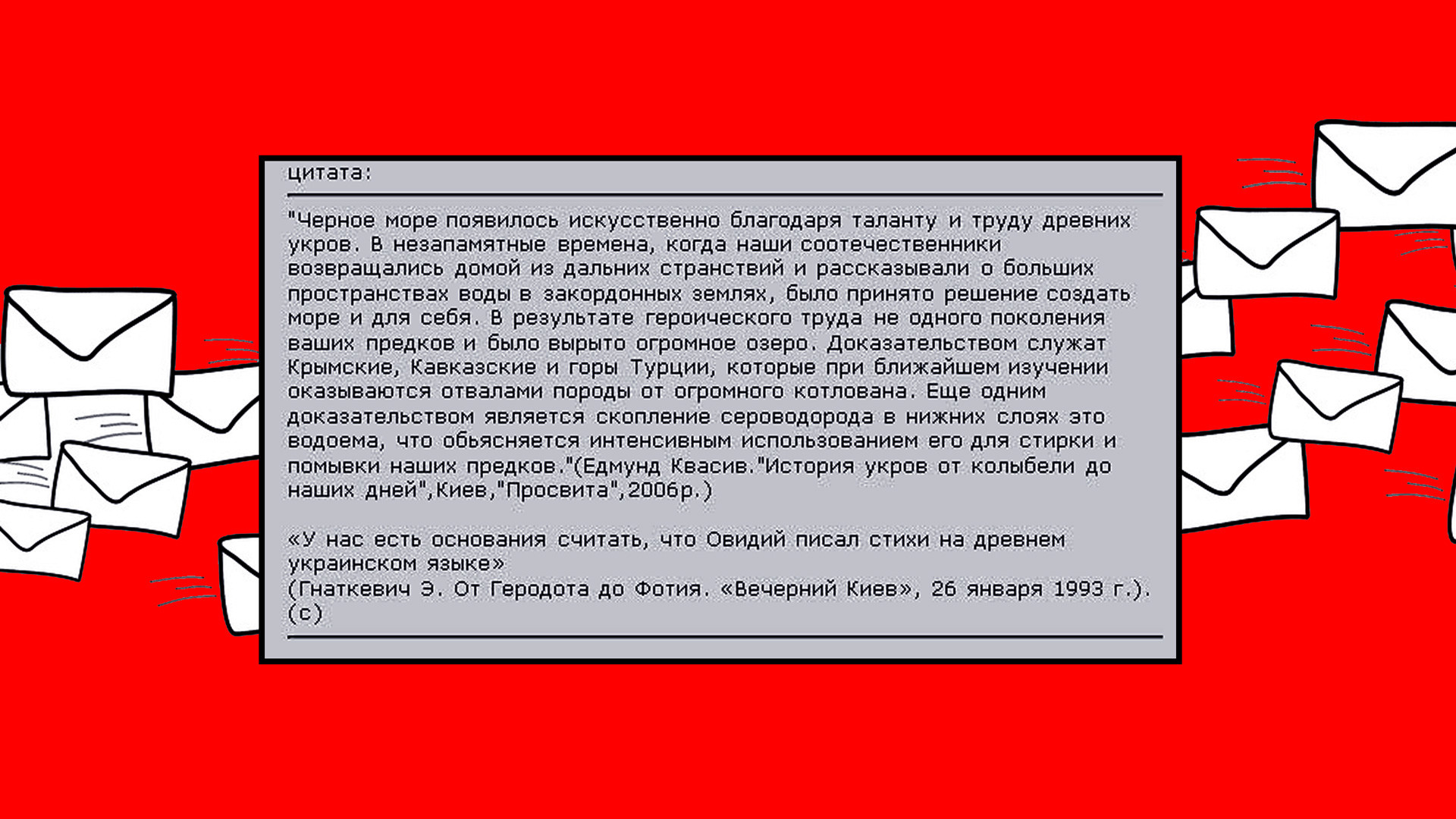 цитата:

"Черное море появилось искусственно благодаря таланту и труду древних укров. В незапамятные времена, когда наши соотечественники возвращались домой из дальних странствий и рассказывали о больших пространствах воды в закордонных землях, было принято решение создать море и для себя. В результате героического труда не одного поколения ваших предков и было вырыто огромное озеро. Доказательством служат Крымские, Кавказские и горы Турции, которые при ближайшем изучении оказываются отвалами породы от огромного котлована. Еще одним доказательством является скопление сероводорода в нижних слоях это водоема, что обьясняется интенсивным использованием его для стирки и помывки наших предков."(Едмунд Квасив."История укров от колыбели до наших дней",Киев,"Просвита",2006р.)

«У нас есть основания считать, что Овидий писал стихи на древнем украинском языке»
(Гнаткевич Э. От Геродота до Фотия. «Вечерний Киев», 26 января 1993 г.).
(с)